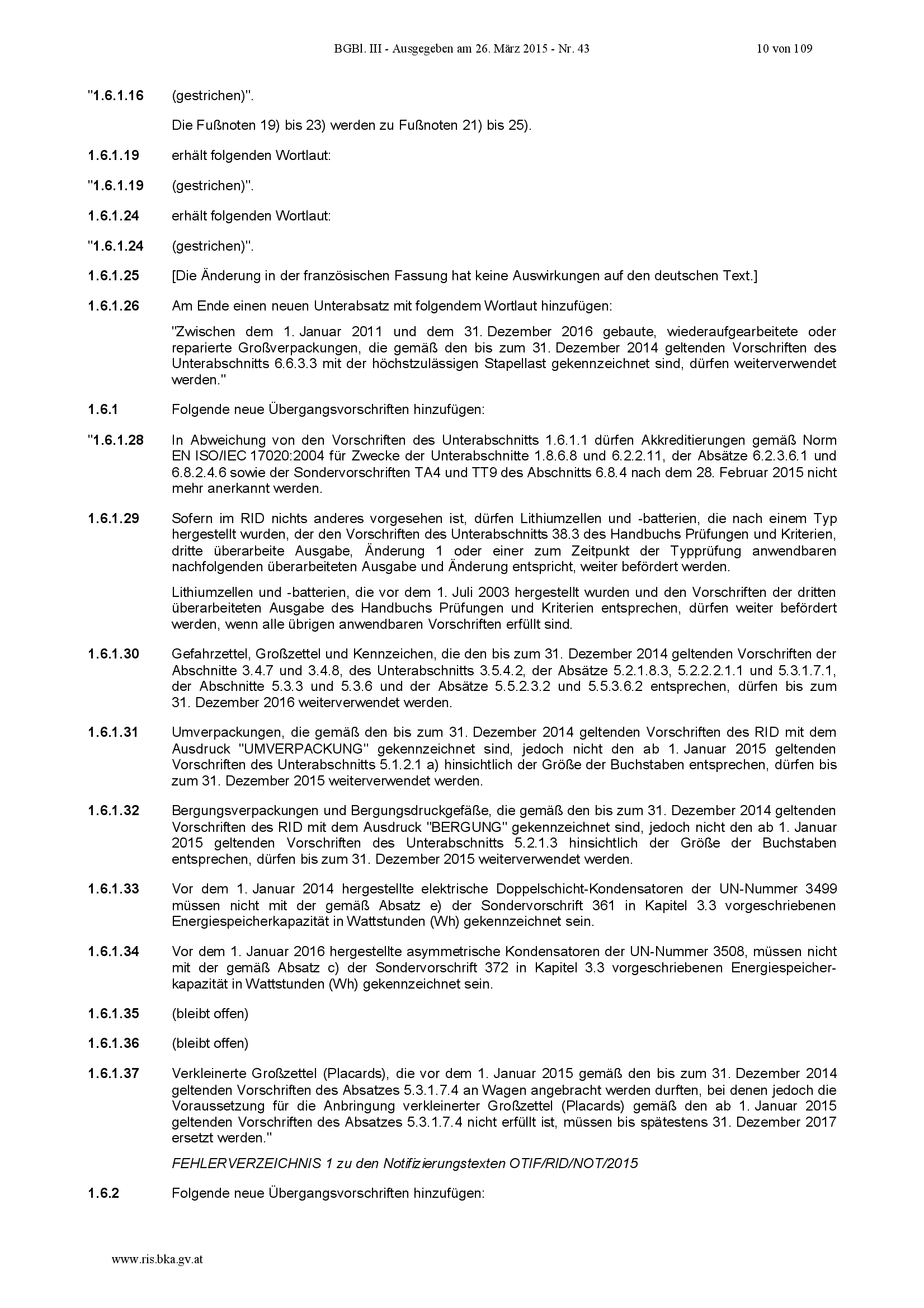 BGBl. III - Ausgegeben am 26. März 2015 - Nr. 43 10 von 109

"1.6.1.16 (gestrichen)".

Die Fußnoten 19) bis 23) werden zu Fußnoten 21) bis 25).

1.6.1.19 erhält folgenden Wortlaut:

"1.6.1.19 (gestrichen)".

1.6.1.24 erhält folgenden Wortlaut:

"1.6.1.24 (gestrichen)".

1.6.1.25 [Die Änderung in der französischen Fassung hat keine Auswirkungen auf den deutschen Text.]

1.6.1.26 Am Ende einen neuen Unterabsatz mit folgendem Wortlaut hinzufügen:

"Zwischen dem 1. Januar 2011 und dem 31. Dezember 2016 gebaute, wiederaufgearbeitete oder reparierte Großverpackungen, die gemäß den bis zum 31. Dezember 2014 geltenden Vorschriften des Unterabschnitts 6.6.3.3 mit der höchstzulässigen Stapellast gekennzeichnet sind, dürfen weiterverwendet werden."

1.6.1 Folgende neue Übergangsvorschriften hinzufügen:

"1.6.1.28 In Abweichung von den Vorschriften des Unterabschnitts 1.6.1.1 dürfen Akkreditierungen gemäß Norm EN ISO/IEC 17020:2004 für Zwecke der Unterabschnitte 1.8.6.8 und 6.2.2.11, der Absätze 6.2.3.6.1 und 6.8.2.4.6 sowie der Sondervorschriften TA4 und TT9 des Abschnitts 6.8.4 nach dem 28. Februar 2015 nicht mehr anerkannt werden.

1.6.1.29 Sofern im RID nichts anderes vorgesehen ist, dürfen Lithiumzellen und -batterien, die nach einem Typ hergestellt wurden, der den Vorschriften des Unterabschnitts 38.3 des Handbuchs Prüfungen und Kriterien, dritte überarbeite Ausgabe, Änderung 1 oder einer zum Zeitpunkt der Typprüfung anwendbaren nachfolgenden überarbeiteten Ausgabe und Änderung entspricht, weiter befördert werden.

Lithiumzellen und -batterien, die vor dem 1. Juli 2003 hergestellt wurden und den Vorschriften der dritten überarbeiteten Ausgabe des Handbuchs Prüfungen und Kriterien entsprechen, dürfen weiter befördert werden, wenn alle übrigen anwendbaren Vorschriften erfüllt sind.

1.6.1.30 Gefahrzettel, Großzettel und Kennzeichen, die den bis zum 31. Dezember 2014 geltenden Vorschriften der Abschnitte 3.4.7 und 3.4.8, des Unterabschnitts 3.5.4.2, der Absätze 5.2.1.8.3, 5.2.2.2.1.1 und 5.3.1.7.1, der Abschnitte 5.3.3 und 5.3.6 und der Absätze 5.5.2.3.2 und 5.5.3.6.2 entsprechen, dürfen bis zum 31. Dezember 2016 weiterverwendet werden.

1.6.1.31 Umverpackungen, die gemäß den bis zum 31. Dezember 2014 geltenden Vorschriften des RID mit dem Ausdruck "UMVERPACKUNG" gekennzeichnet sind, jedoch nicht den ab 1. Januar 2015 geltenden Vorschriften des Unterabschnitts 5.1.2.1 a) hinsichtlich der Größe der Buchstaben entsprechen, dürfen bis zum 31. Dezember 2015 weiterverwendet werden.

1.6.1.32 Bergungsverpackungen und Bergungsdruckgefäße, die gemäß den bis zum 31. Dezember 2014 geltenden Vorschriften des RID mit dem Ausdruck "BERGUNG" gekennzeichnet sind, jedoch nicht den ab 1. Januar 2015 geltenden Vorschriften des Unterabschnitts 5.2.1.3 hinsichtlich der Größe der Buchstaben entsprechen, dürfen bis zum 31. Dezember 2015 weiterverwendet werden.

1.6.1.33 Vor dem 1. Januar 2014 hergestellte elektrische Doppelschicht-Kondensatoren der UN-Nummer 3499 müssen nicht mit der gemäß Absatz e) der Sondervorschrift 361 in Kapitel 3.3 vorgeschriebenen Energiespeicherkapazität in Wattstunden (Wh) gekennzeichnet sein.

1.6.1.34 Vor dem 1. Januar 2016 hergestellte asymmetrische Kondensatoren der UN-Nummer 3508, müssen nicht mit der gemäß Absatz c) der Sondervorschrift 372 in Kapitel 3.3 vorgeschriebenen Energiespeicherkapazität in Wattstunden (Wh) gekennzeichnet sein.

1.6.1.35 (bleibt offen)

1.6.1.36 (bleibt offen)

1.6.1.37 Verkleinerte Großzettel (Placards), die vor dem 1. Januar 2015 gemäß den bis zum 31. Dezember 2014 geltenden Vorschriften des Absatzes 5.3.1.7.4 an Wagen angebracht werden durften, bei denen jedoch die Voraussetzung für die Anbringung verkleinerter Großzettel (Placards) gemäß den ab 1. Januar 2015 geltenden Vorschriften des Absatzes 5.3.1.7.4 nicht erfüllt ist, müssen bis spätestens 31. Dezember 2017 ersetzt werden."

FEHLERVERZEICHNIS 1 zu den Notifizierungstexten OTIF/RID/NOT/2015

1.6.2 Folgende neue Übergangsvorschriften hinzufügen:

www.ris.bka.gv.at